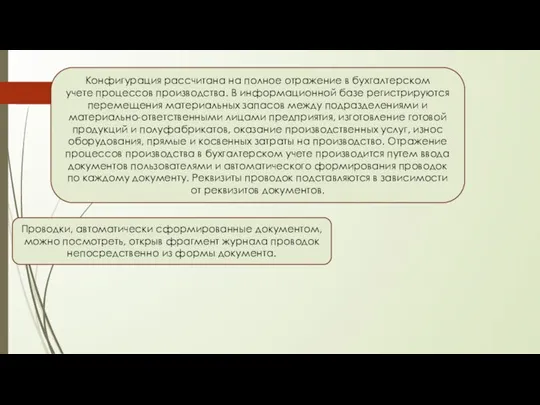 Конфигурация рассчитана на полное отражение в бухгалтерском учете процессов производства. В информационной базе регистрируются перемещения материальных запасов между подразделениями и материально-ответственными лицами предприятия, изготовление готовой продукций и полуфабрикатов, оказание производственных услуг, износ оборудования, прямые и косвенных затраты на производство. Отражение процессов производства в бухгалтерском учете производится путем ввода документов пользователями и автоматического формирования проводок по каждому документу. Реквизиты проводок подставляются в зависимости от реквизитов документов.

Проводки, автоматически сформированные документом, можно посмотреть, открыв фрагмент журнала проводок непосредственно из формы документа.